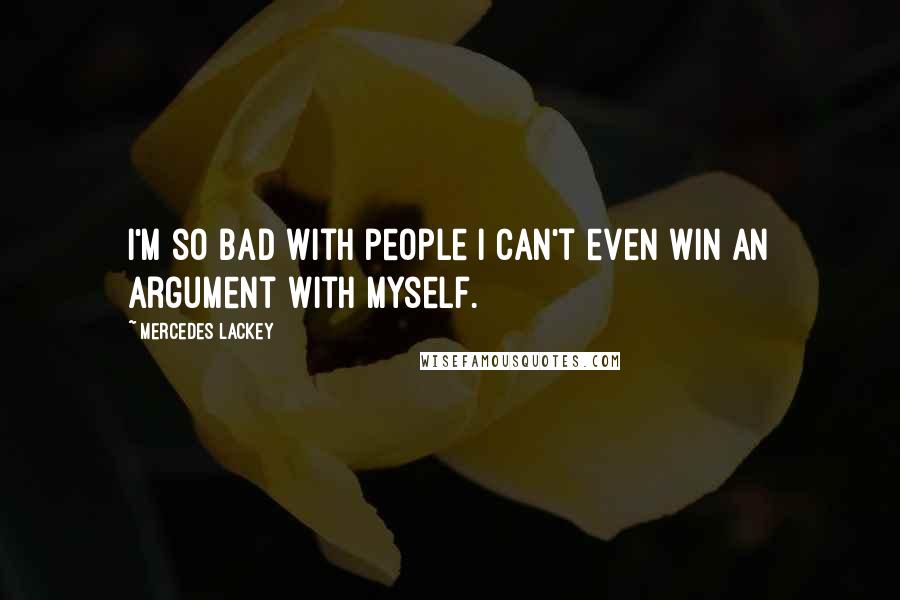 I'M SO BAD WITH PEOPLE I CAN'T EVEN WIN AN ARGUMENT WITH MYSELF.

~ MERCEDES LACKEY

WISEFAMOUSQUOTES.COM